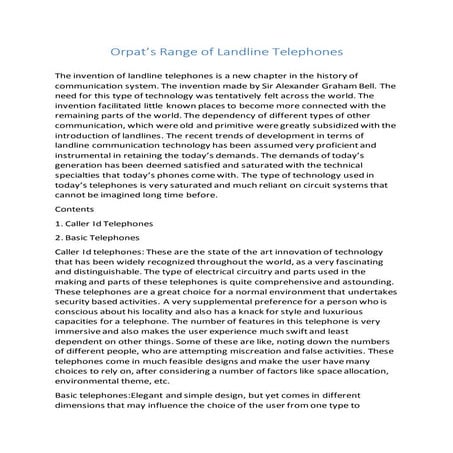 Orpat's Range of Landline Telephones

The invention of landline telephones is a new chapter in the history of communication system. The invention made by Sir Alexander Graham Bell. The need for this type of technology was tentatively felt across the world. The invention facilitated little known places to become more connected with the remaining parts of the world. The dependency of different types of other communication, which were old and primitive were greatly subsidized with the introduction of landlines. The recent trends of development in terms of landline communication technology has been assumed very proficient and instrumental in retaining the today's demands. The demands of today's generation has been deemed satisfied and saturated with the technical specialties that today's phones come with. The type of technology used in today's telephones is very saturated and much reliant on circuit systems that cannot be imagined long time before.

Contents

1. Caller Id Telephones

2. Basic Telephones

Caller Id telephones: These are the state of the art innovation of technology that has been widely recognized throughout the world, as a very fascinating and distinguishable. The type of electrical circuitry and parts used in the making and parts of these telephones is quite comprehensive and astounding. These telephones are a great choice for a normal environment that undertakes security based activities. A very supplemental preference for a person who is conscious about his locality and also has a knack for style and luxurious capacities for a telephone. The number of features in this telephone is very immersive and also makes the user experience much swift and least dependent on other things. Some of these are like, noting down the numbers of different people, who are attempting miscreation and false activities. These telephones come in much feasible designs and make the user have many choices to rely on, after considering a number of factors like space allocation, environmental theme, etc.

Basic telephones:Elegant and simple design, but yet comes in different dimensions that may influence the choice of the user from one type to